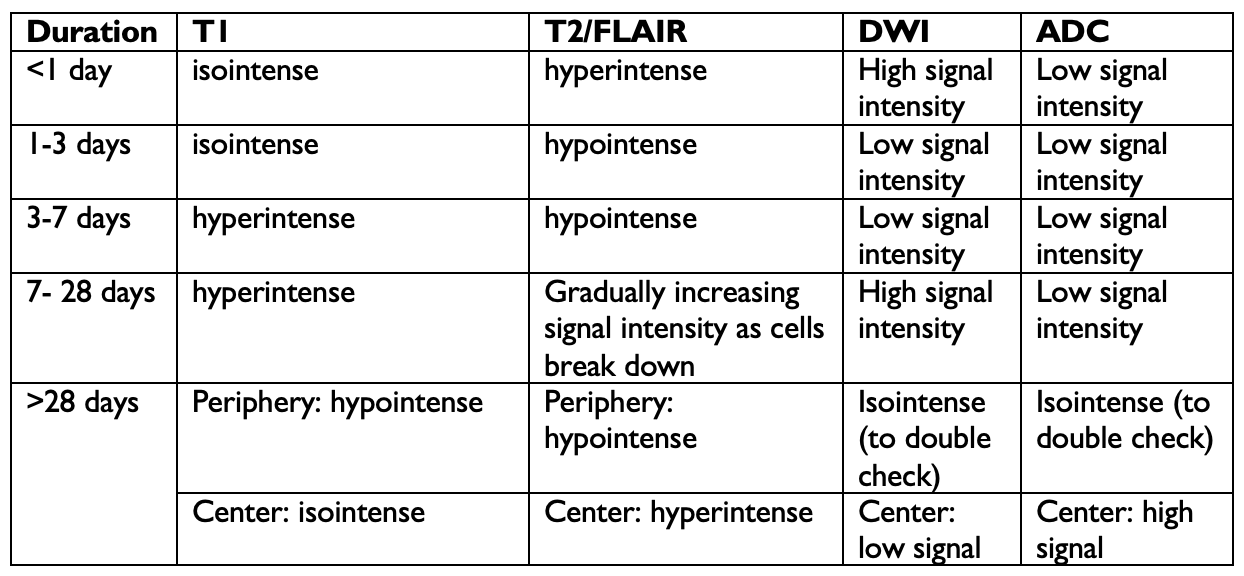 | Duration | T1 | T2/FLAIR | DWI | ADC |
|---|---|---|---|---|
| <1 day | isointense | hyperintense | High signal intensity | Low signal intensity |
| 1-3 days | isointense | hypointense | Low signal intensity | Low signal intensity |
| 3-7 days | hyperintense | hypointense | Low signal intensity | Low signal intensity |
| 7- 28 days | hyperintense | Gradually increasing signal intensity as cells break down | High signal intensity | Low signal intensity |
| >28 days | Periphery: hypointense | Periphery: hypointense | Isointense (to double check) | Isointense (to double check) |
| | Center: isointense | Center: hyperintense | Center: low signal | Center: high signal |